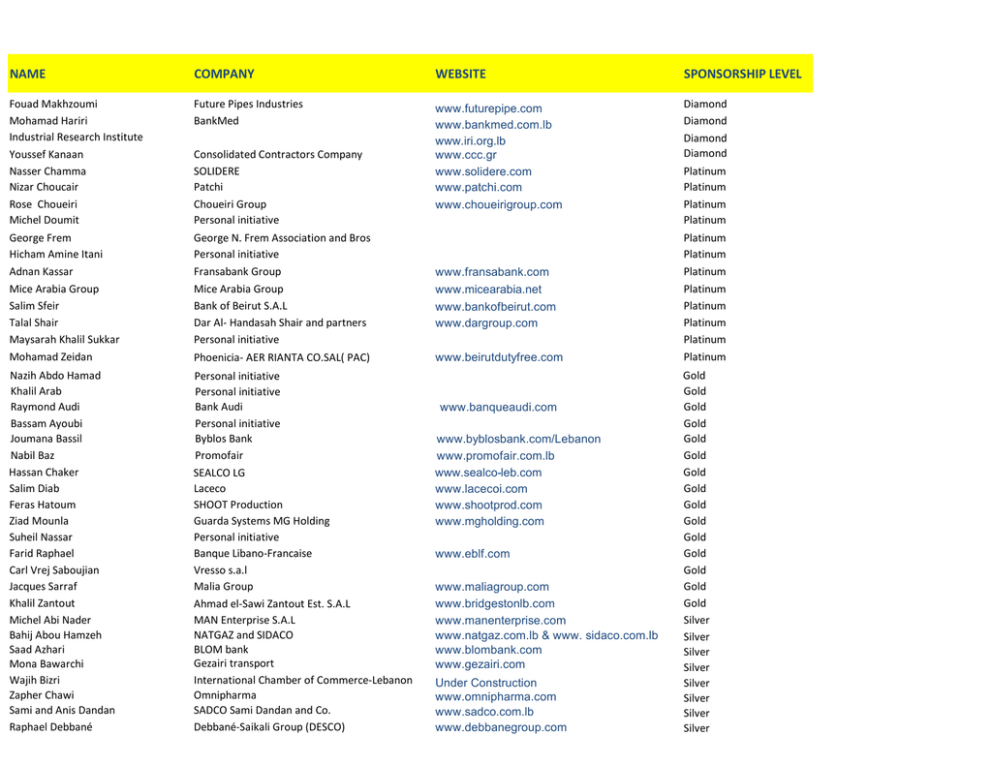 | NAME | COMPANY | WEBSITE | SPONSORSHIP LEVEL |
|---|---|---|---|
| Fouad Makhzoumi | Future Pipes Industries | www.futurepipe.com | Diamond |
| Mohamad Hariri | BankMed | www.bankmed.com.lb | Diamond |
| Industrial Research Institute | | www.iri.org.lb | Diamond |
| Youssef Kanaan | Consolidated Contractors Company | www.ccc.gr | Diamond |
| Nasser Chamma | SOLIDERE | www.solidere.com | Platinum |
| Nizar Choucair | Patchi | www.patchi.com | Platinum |
| Rose Choueiri | Choueiri Group | www.choueirigroup.com | Platinum |
| Michel Doumit | Personal initiative | | Platinum |
| George Frem | George N. Frem Association and Bros | | Platinum |
| Hicham Amine Itani | Personal initiative | | Platinum |
| Adnan Kassar | Fransabank Group | www.fransabank.com | Platinum |
| Mice Arabia Group | Mice Arabia Group | www.micearabia.net | Platinum |
| Salim Sfeir | Bank of Beirut S.A.L | www.bankofbeirut.com | Platinum |
| Talal Shair | Dar Al- Handasah Shair and partners | www.dargroup.com | Platinum |
| Maysarah Khalil Sukkar | Personal initiative | | Platinum |
| Mohamad Zeidan | Phoenicia- AER RIANTA CO.SAL( PAC) | www.beirutdutyfree.com | Platinum |
| Nazih Abdo Hamad | Personal initiative | | Gold |
| Khalil Arab | Personal initiative | | Gold |
| Raymond Audi | Bank Audi | www.banqueaudi.com | Gold |
| Bassam Ayoubi | Personal initiative | | Gold |
| Joumana Bassil | Byblos Bank | www.byblosbank.com/Lebanon | Gold |
| Nabil Baz | Promofair | www.promofair.com.lb | Gold |
| Hassan Chaker | SEALCO LG | www.sealco-leb.com | Gold |
| Salim Diab | Laceco | www.lacecoi.com | Gold |
| Feras Hatoum | SHOOT Production | www.shootprod.com | Gold |
| Ziad Mounla | Guarda Systems MG Holding | www.mgholding.com | Gold |
| Suheil Nassar | Personal initiative | | Gold |
| Farid Raphael | Banque Libano-Francaise | www.eblf.com | Gold |
| Carl Vrej Saboujian | Vresso s.a.l | | Gold |
| Jacques Sarraf | Malia Group | www.maliagroup.com | Gold |
| Khalil Zantout | Ahmad el-Sawi Zantout Est. S.A.L | www.bridgestonlb.com | Gold |
| Michel Abi Nader | MAN Enterprise S.A.L | www.manenterprise.com | Silver |
| Bahij Abou Hamzeh | NATGAZ and SIDACO | www.natgaz.com.lb & www. sidaco.com.lb | Silver |
| Saad Azhari | BLOM bank | www.blombank.com | Silver |
| Mona Bawarchi | Gezairi transport | www.gezairi.com | Silver |
| Wajih Bizri | International Chamber of Commerce-Lebanon | Under Construction | Silver |
| Zapher Chawi | Omnipharma | www.omnipharma.com | Silver |
| Sami and Anis Dandan | SADCO Sami Dandan and Co. | www.sadco.com.lb | Silver |
| Raphael Debbané | Debbané-Saikali Group (DESCO) | www.debbanegroup.com | Silver |